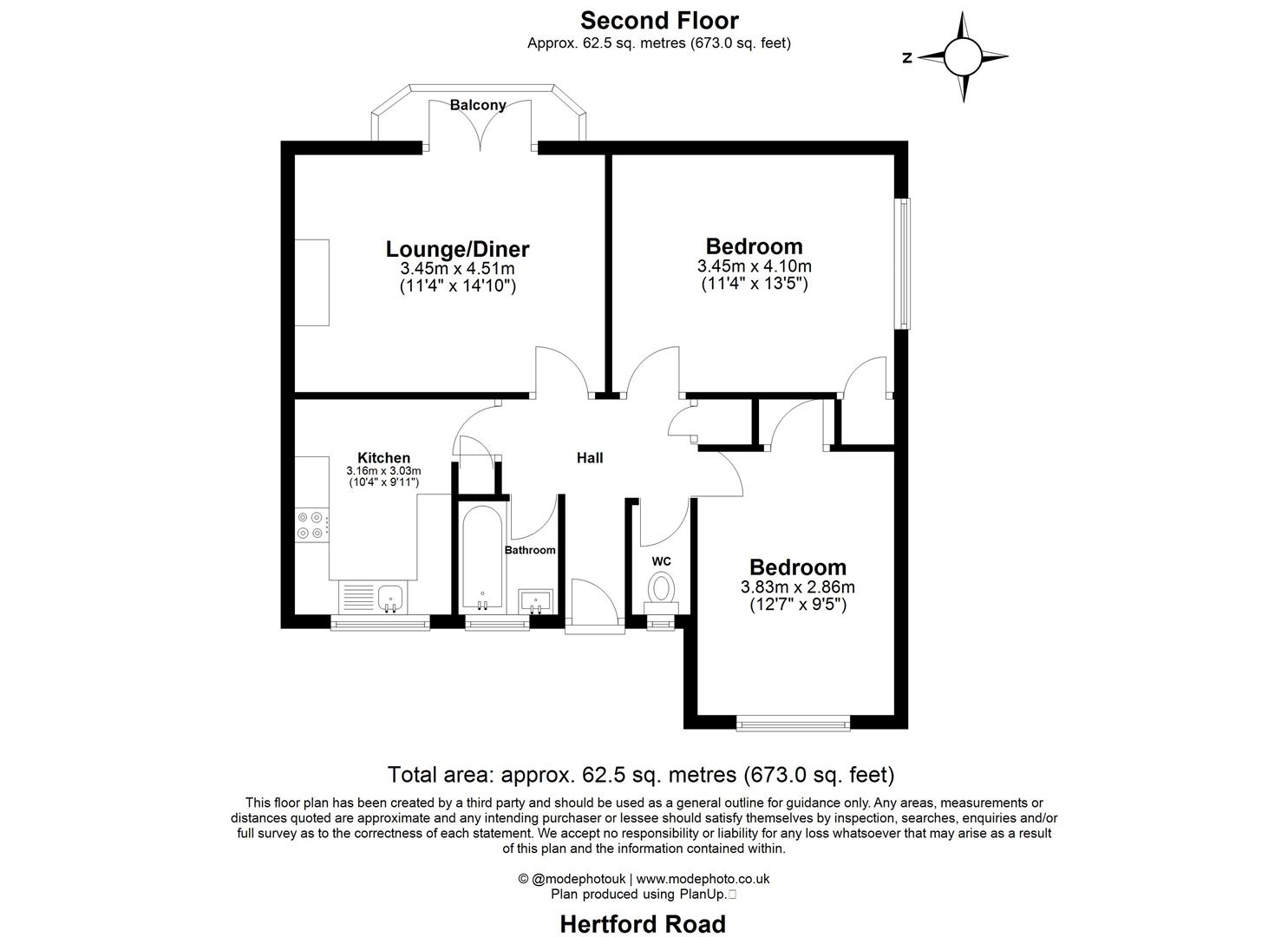 Second Floor
Approx. 62.5 sq. metres (673.0 sq. feet)

N

Balcony

Lounge/Diner
3.45m x 4.51m
(11'4" x 14'10")

Bedroom
3.45m x 4.10m
(11'4" x 13'5")

Kitchen
3.16m x 3.03m
(10'4" x 9'11")

Hall

Bathroom

WC

Bedroom
3.83m x 2.86m
(12'7" x 9'5")

Total area: approx. 62.5 sq. metres (673.0 sq. feet)

This floor plan has been created by a third party and should be used as a general outline for guidance only. Any areas, measurements or distances quoted are approximate and any intending purchaser or lessee should satisfy themselves by inspection, searches, enquiries and/or full survey as to the correctness of each statement. We accept no responsibility or liability for any loss whatsoever that may arise as a result of this plan and the information contained within.

© @modephotouk | www.modephoto.co.uk
Plan produced using PlanUp.

Hertford Road